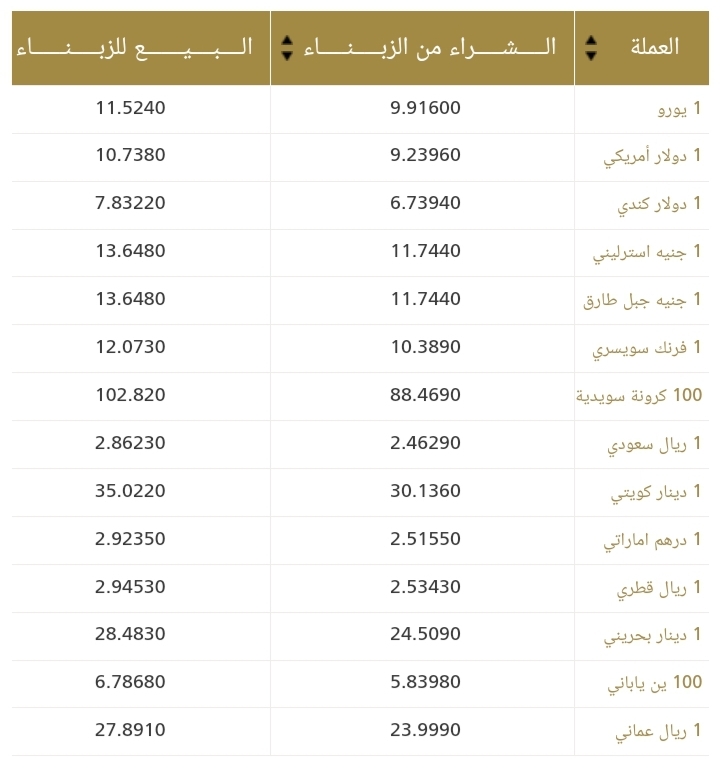 | العملة | الشراء من الزبناء | البيع للزبناء |
|---|---|---|
| 1 يورو | 9.91600 | 11.5240 |
| 1 دولار أمريكي | 9.23960 | 10.7380 |
| 1 دولار كندي | 6.73940 | 7.83220 |
| 1 جنيه استرليني | 11.7440 | 13.6480 |
| 1 جنيه جبل طارق | 11.7440 | 13.6480 |
| 1 فرنك سويسري | 10.3890 | 12.0730 |
| 100 كرونة سويدية | 88.4690 | 102.820 |
| 1 ريال سعودي | 2.46290 | 2.86230 |
| 1 دينار كويتي | 30.1360 | 35.0220 |
| 1 درهم اماراتي | 2.51550 | 2.92350 |
| 1 ريال قطري | 2.53430 | 2.94530 |
| 1 دينار بحريني | 24.5090 | 28.4830 |
| 100 ين ياباني | 5.83980 | 6.78680 |
| 1 ريال عماني | 23.9990 | 27.8910 |